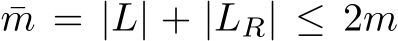 $\bar{m} = |L| + |L_R| \leq 2m$